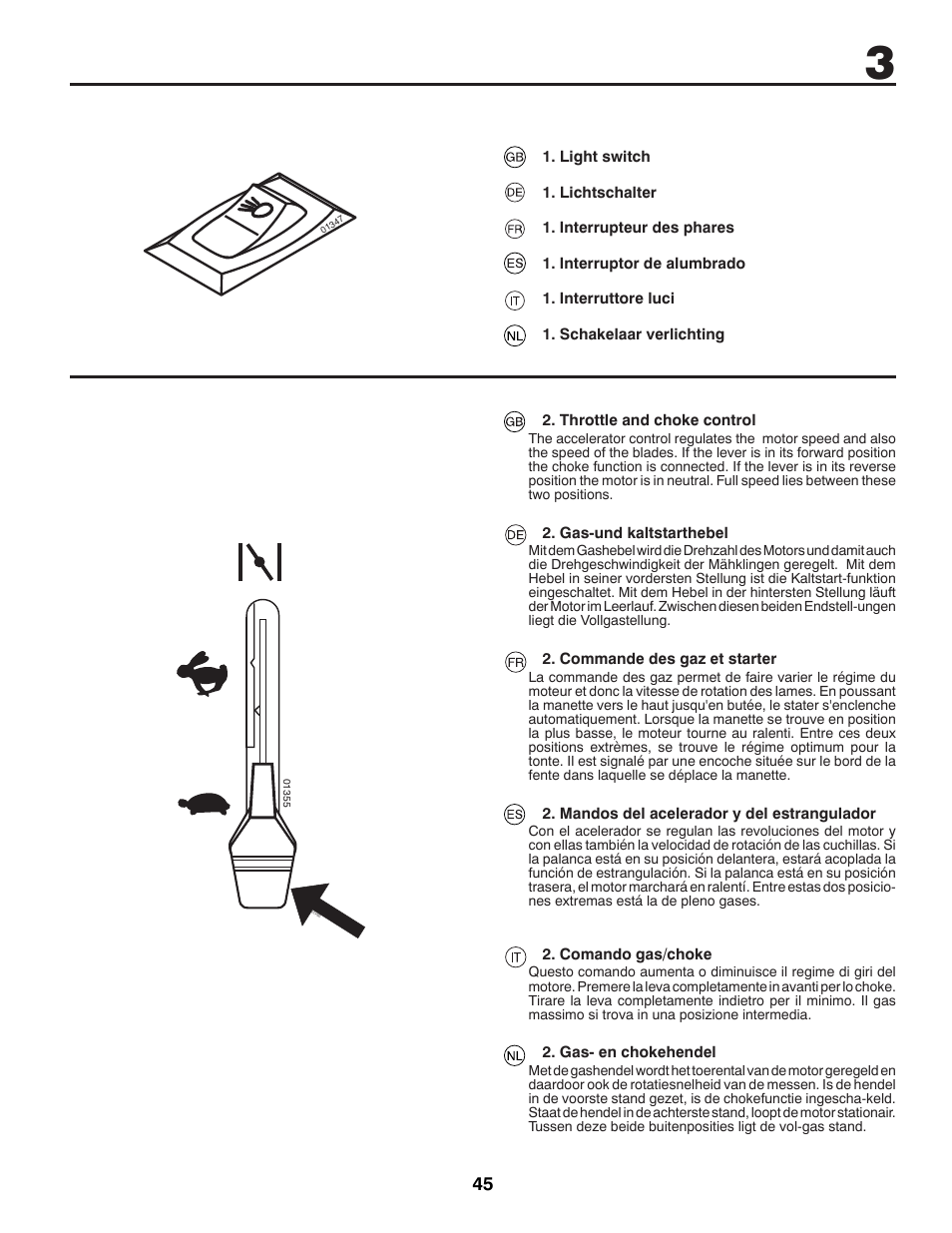 3

01347

GB 1. Light switch

DE 1. Lichtschalter

FR 1. Interrupteur des phares

ES 1. Interruptor de alumbrado

IT 1. Interruttore luci

NL 1. Schakelaar verlichting

01355

GB 2. Throttle and choke control
The accelerator control regulates the motor speed and also the speed of the blades. If the lever is in its forward position the choke function is connected. If the lever is in its reverse position the motor is in neutral. Full speed lies between these two positions.

DE 2. Gas-und kaltstarthebel
Mit dem Gashebel wird die Drehzahl des Motors und damit auch die Drehgeschwindigkeit der Mähklingen geregelt. Mit dem Hebel in seiner vordersten Stellung ist die Kaltstart-funktion eingeschaltet. Mit dem Hebel in der hintersten Stellung läuft der Motor im Leerlauf. Zwischen diesen beiden Endstell-ungen liegt die Vollgastellung.

FR 2. Commande des gaz et starter
La commande des gaz permet de faire varier le régime du moteur et donc la vitesse de rotation des lames. En poussant la manette vers le haut jusqu'en butée, le stater s'enclenche automatiquement. Lorsque la manette se trouve en position la plus basse, le moteur tourne au ralenti. Entre ces deux positions extrèmes, se trouve le régime optimum pour la tonte. Il est signalé par une encoche située sur le bord de la fente dans laquelle se déplace la manette.

ES 2. Mandos del acelerador y del estrangulador
Con el acelerador se regulan las revoluciones del motor y con ellas también la velocidad de rotación de las cuchillas. Si la palanca está en su posición delantera, estará acoplada la función de estrangulación. Si la palanca está en su posición trasera, el motor marchará en ralentí. Entre estas dos posiciones extremas está la de pleno gases.

IT 2. Comando gas/choke
Questo comando aumenta o diminuisce il regime di giri del motore. Premere la leva completamente in avanti per lo choke. Tirare la leva completamente indietro per il minimo. Il gas massimo si trova in una posizione intermedia.

NL 2. Gas- en chokehendel
Met de gashendel wordt het toerental van de motor geregeld en daardoor ook de rotatiesnelheid van de messen. Is de hendel in de voorste stand gezet, is de chokefunctie ingescha-keld. Staat de hendel in de achterste stand, loopt de motor stationair. Tussen deze beide buitenposities ligt de vol-gas stand.

45